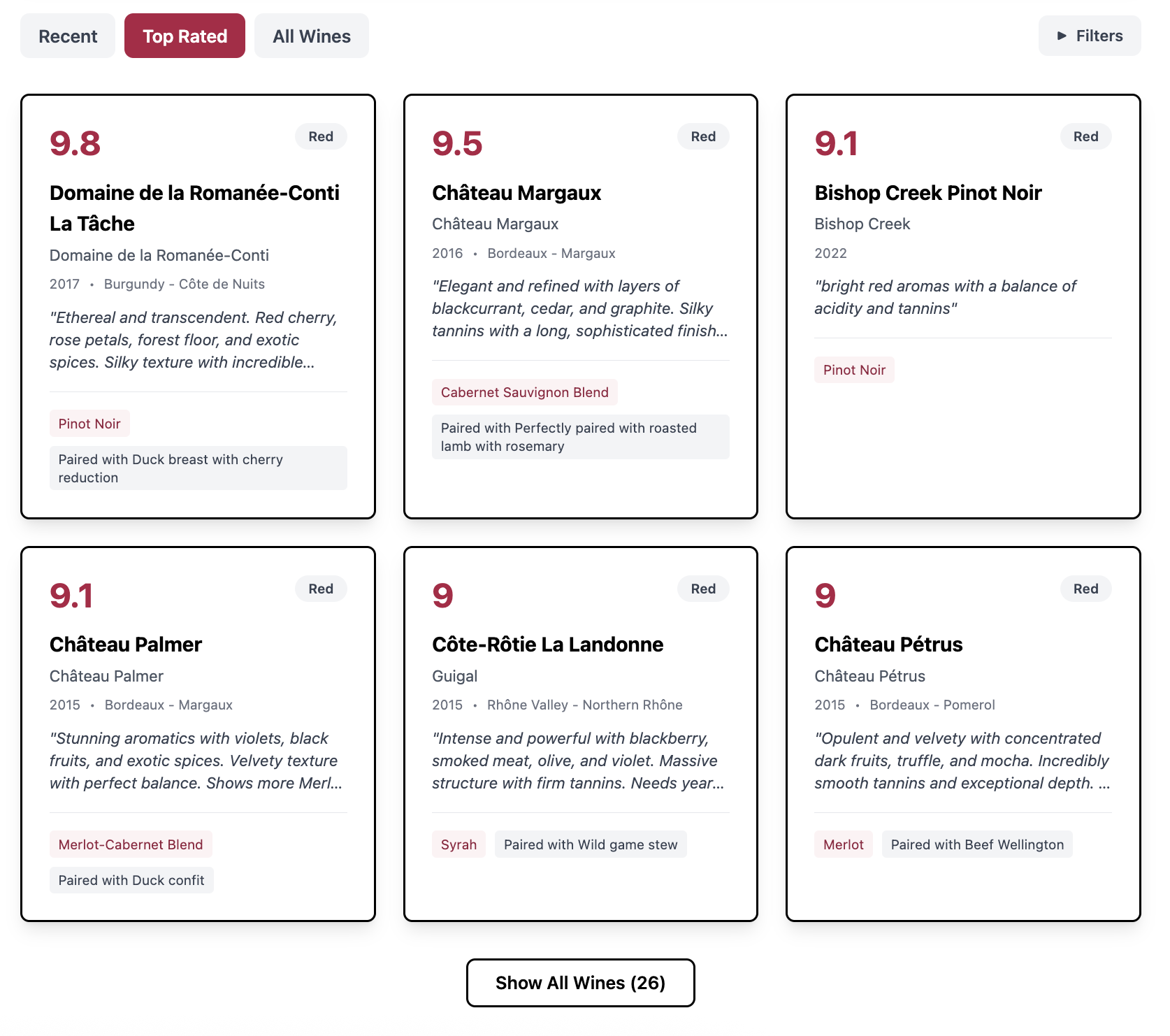 Recent Top Rated All Wines

▶ Filters

9.8

Red

Domaine de la Romanée-Conti La Tâche

Domaine de la Romanée-Conti

2017 • Burgundy - Côte de Nuits

"Ethereal and transcendent. Red cherry, rose petals, forest floor, and exotic spices. Silky texture with incredible...

Pinot Noir

Paired with Duck breast with cherry reduction

9.5

Red

Château Margaux

Château Margaux

2016 • Bordeaux - Margaux

"Elegant and refined with layers of blackcurrant, cedar, and graphite. Silky tannins with a long, sophisticated finish...

Cabernet Sauvignon Blend

Paired with Perfectly paired with roasted lamb with rosemary

9.1

Red

Bishop Creek Pinot Noir

Bishop Creek

2022

"bright red aromas with a balance of acidity and tannins"

Pinot Noir

9.1

Red

Château Palmer

Château Palmer

2015 • Bordeaux - Margaux

"Stunning aromatics with violets, black fruits, and exotic spices. Velvety texture with perfect balance. Shows more Merl...

Merlot-Cabernet Blend

Paired with Duck confit

9

Red

Côte-Rôtie La Landonne

Guigal

2015 • Rhône Valley - Northern Rhône

"Intense and powerful with blackberry, smoked meat, olive, and violet. Massive structure with firm tannins. Needs year...

Syrah

Paired with Wild game stew

9

Red

Château Pétrus

Château Pétrus

2015 • Bordeaux - Pomerol

"Opulent and velvety with concentrated dark fruits, truffle, and mocha. Incredibly smooth tannins and exceptional depth. ...

Merlot

Paired with Beef Wellington

Show All Wines (26)